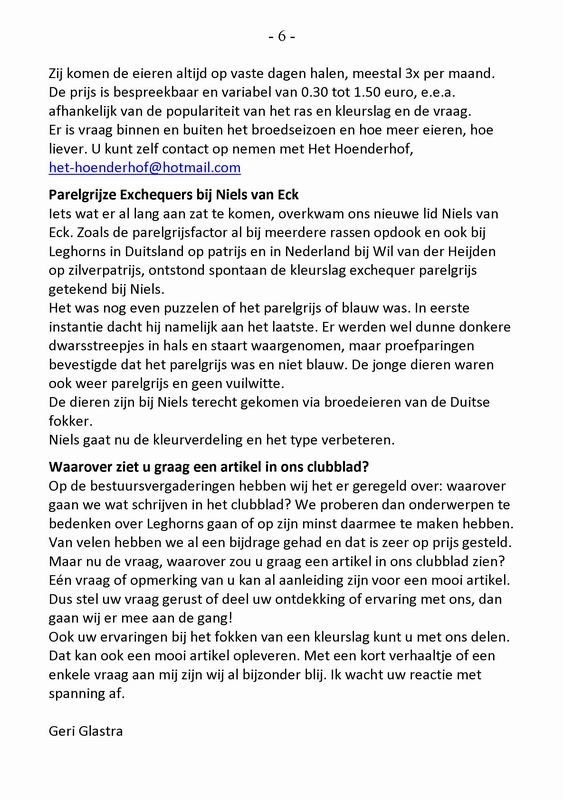 - 6 -

Zij komen de eieren altijd op vaste dagen halen, meestal 3x per maand. De prijs is bespreekbaar en variabel van 0.30 tot 1.50 euro, e.e.a. afhankelijk van de populariteit van het ras en kleurslag en de vraag. Er is vraag binnen en buiten het broedseizoen en hoe meer eieren, hoe liever. U kunt zelf contact op nemen met Het Hoenderhof, het-hoenderhof@hotmail.com

Parelgrijze Exchequers bij Niels van Eck
Iets wat er al lang aan zat te komen, overkwam ons nieuwe lid Niels van Eck. Zoals de parelgrijsfactor al bij meerdere rassen opdook en ook bij Leghorns in Duitsland op patrijs en in Nederland bij Wil van der Heijden op zilverpatrijs, ontstond spontaan de kleurslag exchequer parelgrijs getekend bij Niels.
Het was nog even puzzelen of het parelgrijs of blauw was. In eerste instantie dacht hij namelijk aan het laatste. Er werden wel dunne donkere dwarsstreepjes in hals en staart waargenomen, maar proefparingen bevestigde dat het parelgrijs was en niet blauw. De jonge dieren waren ook weer parelgrijs en geen vuilwitte.
De dieren zijn bij Niels terecht gekomen via broedeieren van de Duitse fokker.
Niels gaat nu de kleurverdeling en het type verbeteren.

Waarover ziet u graag een artikel in ons clubblad?
Op de bestuursvergaderingen hebben wij het er geregeld over: waarover gaan we wat schrijven in het clubblad? We proberen dan onderwerpen te bedenken over Leghorns gaan of op zijn minst daarmee te maken hebben. Van velen hebben we al een bijdrage gehad en dat is zeer op prijs gesteld. Maar nu de vraag, waarover zou u graag een artikel in ons clubblad zien? Eén vraag of opmerking van u kan al aanleiding zijn voor een mooi artikel. Dus stel uw vraag gerust of deel uw ontdekking of ervaring met ons, dan gaan wij er mee aan de gang!
Ook uw ervaringen bij het fokken van een kleurslag kunt u met ons delen. Dat kan ook een mooi artikel opleveren. Met een kort verhaaltje of een enkele vraag aan mij zijn wij al bijzonder blij. Ik wacht uw reactie met spanning af.

Geri Glastra